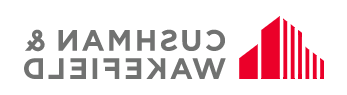 CUSHMAN &
WAKEFIELD